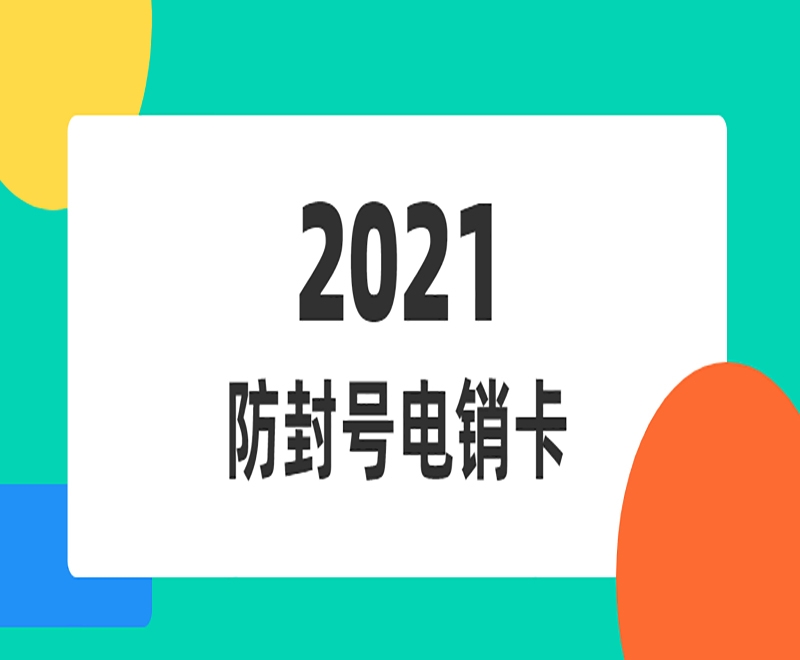 2021
防封号电销卡